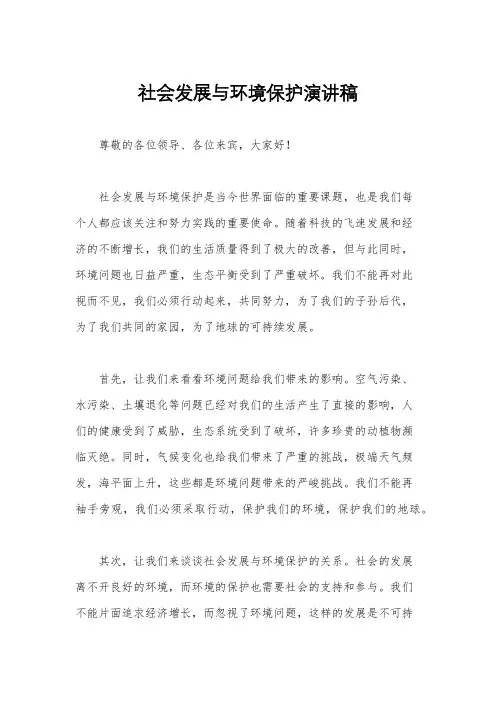 社会发展与环境保护演讲稿

尊敬的各位领导、各位来宾，大家好！

社会发展与环境保护是当今世界面临的重要课题，也是我们每个人都应该关注和努力实践的重要使命。随着科技的飞速发展和经济的不断增长，我们的生活质量得到了极大的改善，但与此同时，环境问题也日益严重，生态平衡受到了严重破坏。我们不能再对此视而不见，我们必须行动起来，共同努力，为了我们的子孙后代，为了我们共同的家园，为了地球的可持续发展。

首先，让我们来看看环境问题给我们带来的影响。空气污染、水污染、土壤退化等问题已经对我们的生活产生了直接的影响，人们的健康受到了威胁，生态系统受到了破坏，许多珍贵的动植物濒临灭绝。同时，气候变化也给我们带来了严重的挑战，极端天气频发，海平面上升，这些都是环境问题带来的严峻挑战。我们不能再袖手旁观，我们必须采取行动，保护我们的环境，保护我们的地球。

其次，让我们来谈谈社会发展与环境保护的关系。社会的发展离不开良好的环境，而环境的保护也需要社会的支持和参与。我们不能片面追求经济增长，而忽视了环境问题，这样的发展是不可持